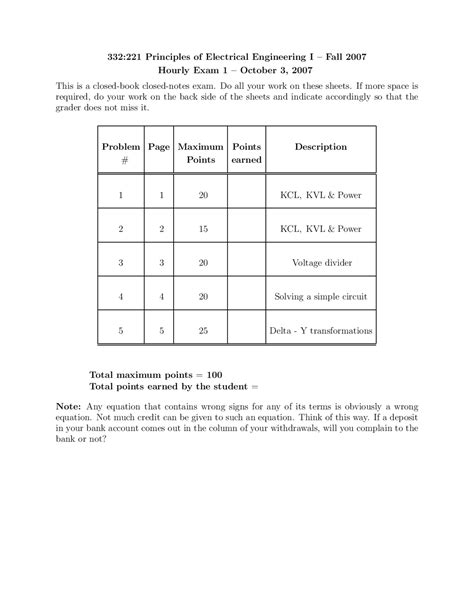 332:221 Principles of Electrical Engineering I – Fall 2007
Hourly Exam 1 – October 3, 2007

This is a closed-book closed-notes exam. Do all your work on these sheets. If more space is required, do your work on the back side of the sheets and indicate accordingly so that the grader does not miss it.

| Problem # | Page | Maximum Points | Points earned | Description |
|---|---|---|---|---|
| 1 | 1 | 20 | | KCL, KVL & Power |
| 2 | 2 | 15 | | KCL, KVL & Power |
| 3 | 3 | 20 | | Voltage divider |
| 4 | 4 | 20 | | Solving a simple circuit |
| 5 | 5 | 25 | | Delta - Y transformations |

Total maximum points = 100
Total points earned by the student =

Note: Any equation that contains wrong signs for any of its terms is obviously a wrong equation. Not much credit can be given to such an equation. Think of this way. If a deposit in your bank account comes out in the column of your withdrawals, will you complain to the bank or not?